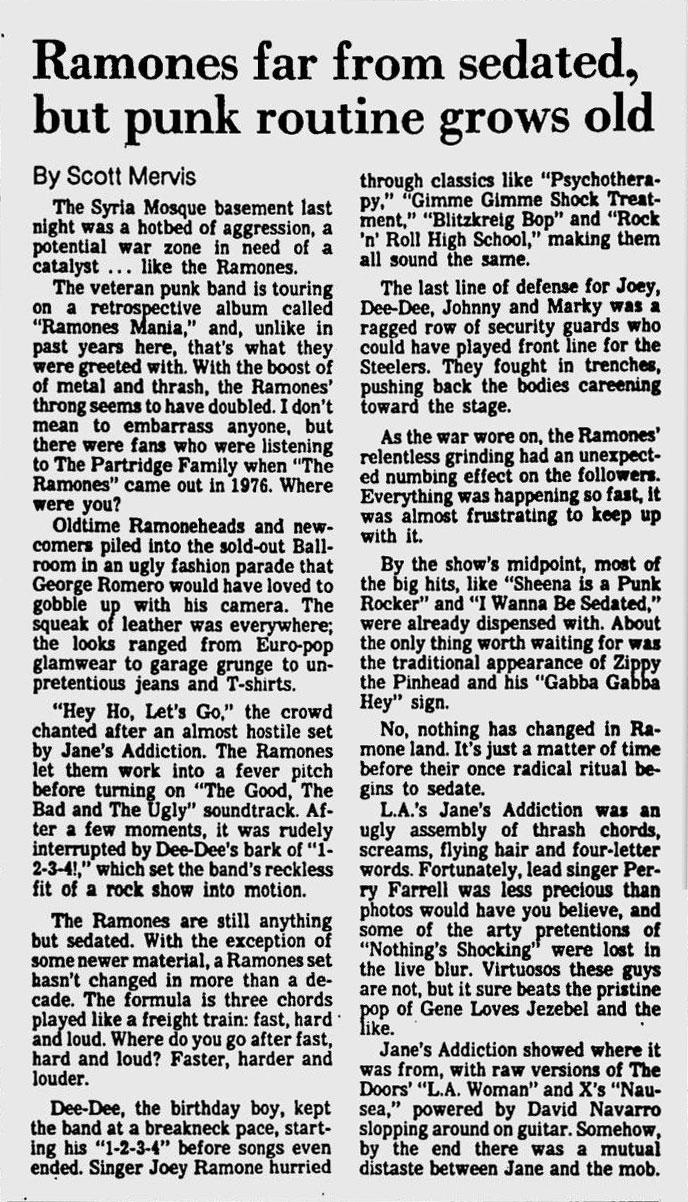 Ramones far from sedated, but punk routine grows old

By Scott Mervis

The Syria Mosque basement last night was a hotbed of aggression, a potential war zone in need of a catalyst ... like the Ramones.

The veteran punk band is touring on a retrospective album called "Ramones Mania," and, unlike in past years here, that's what they were greeted with. With the boost of of metal and thrash, the Ramones' throng seems to have doubled. I don't mean to embarrass anyone, but there were fans who were listening to The Partridge Family when "The Ramones" came out in 1976. Where were you?

Oldtime Ramoneheads and newcomers piled into the sold-out Ballroom in an ugly fashion parade that George Romero would have loved to gobble up with his camera. The squeak of leather was everywhere; the looks ranged from Euro-pop glamwear to garage grunge to unpretentious jeans and T-shirts.

"Hey Ho, Let's Go," the crowd chanted after an almost hostile set by Jane's Addiction. The Ramones let them work into a fever pitch before turning on "The Good, The Bad and The Ugly" soundtrack. After a few moments, it was rudely interrupted by Dee-Dee's bark of "1-2-3-4!," which set the band's reckless fit of a rock show into motion.

The Ramones are still anything but sedated. With the exception of some newer material, a Ramones set hasn't changed in more than a decade. The formula is three chords played like a freight train: fast, hard and loud. Where do you go after fast, hard and loud? Faster, harder and louder.

Dee-Dee, the birthday boy, kept the band at a breakneck pace, starting his "1-2-3-4" before songs even ended. Singer Joey Ramone hurried through classics like "Psychotherapy," "Gimme Gimme Shock Treatment," "Blitzkreig Bop" and "Rock 'n' Roll High School," making them all sound the same.

The last line of defense for Joey, Dee-Dee, Johnny and Marky was a ragged row of security guards who could have played front line for the Steelers. They fought in trenches, pushing back the bodies careening toward the stage.

As the war wore on, the Ramones' relentless grinding had an unexpected numbing effect on the followers. Everything was happening so fast, it was almost frustrating to keep up with it.

By the show's midpoint, most of the big hits, like "Sheena is a Punk Rocker" and "I Wanna Be Sedated," were already dispensed with. About the only thing worth waiting for was the traditional appearance of Zippy the Pinhead and his "Gabba Gabba Hey" sign.

No, nothing has changed in Ramone land. It's just a matter of time before their once radical ritual begins to sedate.

L.A.'s Jane's Addiction was an ugly assembly of thrash chords, screams, flying hair and four-letter words. Fortunately, lead singer Perry Farrell was less precious than photos would have you believe, and some of the arty pretentions of "Nothing's Shocking" were lost in the live blur. Virtuosos these guys are not, but it sure beats the pristine pop of Gene Loves Jezebel and the like.

Jane's Addiction showed where it was from, with raw versions of The Doors' "L.A. Woman" and X's "Nausea," powered by David Navarro slopping around on guitar. Somehow, by the end there was a mutual distaste between Jane and the mob.